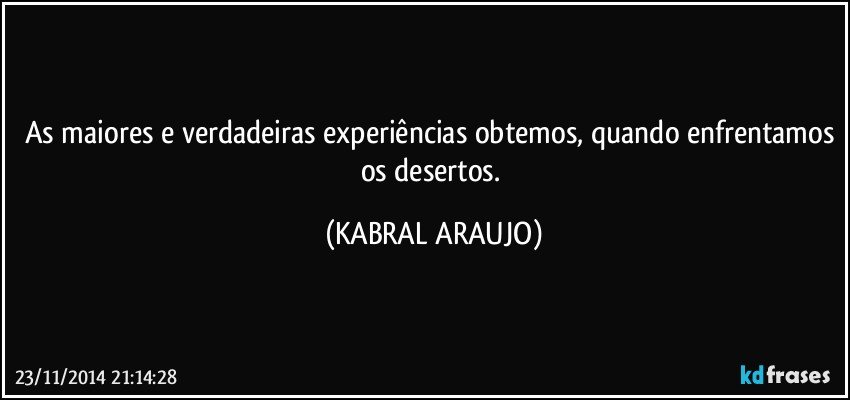 As maiores e verdadeiras experiências obtemos, quando enfrentamos os desertos.

(KABRAL ARAUJO)

23/11/2014 21:14:28

kdfrases